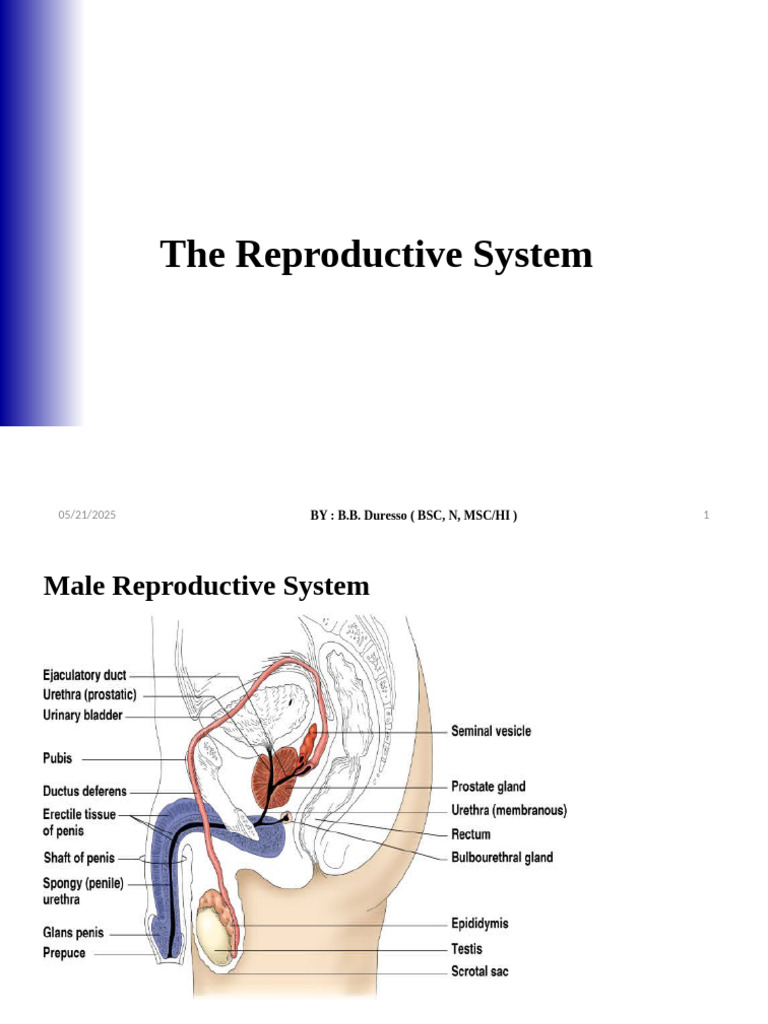 The Reproductive System

05/21/2025

BY : B.B. Duresso ( BSC, N, MSC/HI )

1

Male Reproductive System

Ejaculatory duct
Urethra (prostatic)
Urinary bladder
Pubis
Ductus deferens
Erectile tissue of penis
Shaft of penis
Spongy (penile) urethra
Glans penis
Prepuce

Seminal vesicle
Prostate gland
Urethra (membranous)
Rectum
Bulbourethral gland
Epididymis
Testis
Scrotal sac